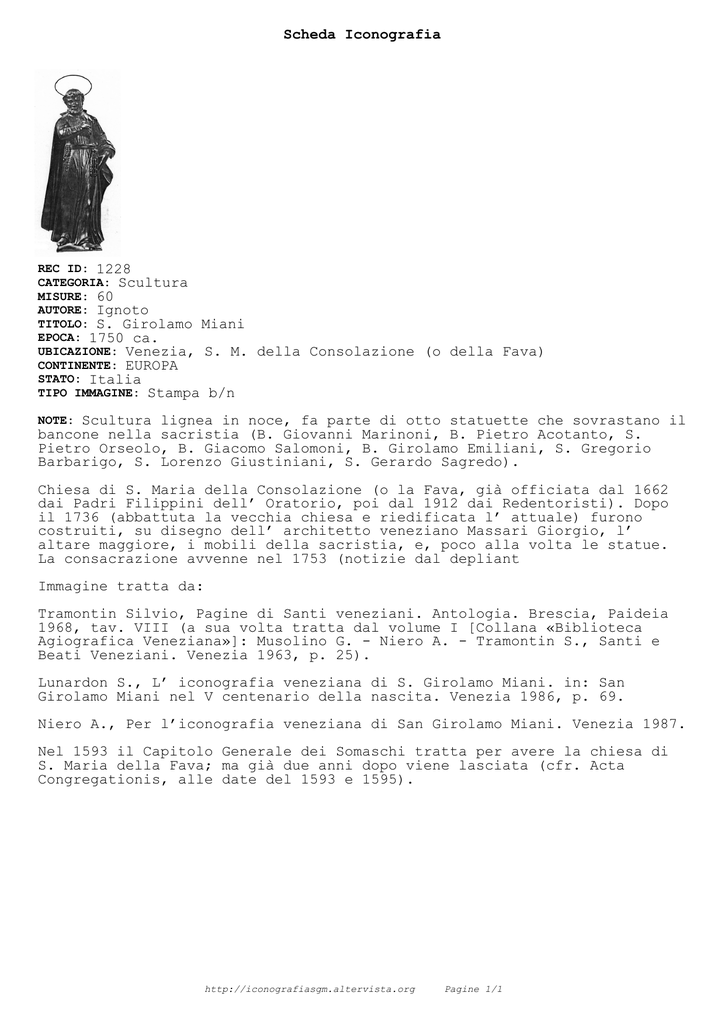 Scheda Iconografia

REC ID: 1228
CATEGORIA: Scultura
MISURE: 60
AUTORE: Ignoto
TITOLO: S. Girolamo Miani
EPOCA: 1750 ca.
UBICAZIONE: Venezia, S. M. della Consolazione (o della Fava)
CONTINENTE: EUROPA
STATO: Italia
TIPO IMMAGINE: Stampa b/n

NOTE: Scultura lignea in noce, fa parte di otto statuette che sovrastano il bancone nella sacristia (B. Giovanni Marinoni, B. Pietro Acotanto, S. Pietro Orseolo, B. Giacomo Salomoni, B. Girolamo Emiliani, S. Gregorio Barbarigo, S. Lorenzo Giustiniani, S. Gerardo Sagredo).

Chiesa di S. Maria della Consolazione (o la Fava, già officiata dal 1662 dai Padri Filippini dell' Oratorio, poi dal 1912 dai Redentoristi). Dopo il 1736 (abbattuta la vecchia chiesa e riedificata l' attuale) furono costruiti, su disegno dell' architetto veneziano Massari Giorgio, l' altare maggiore, i mobili della sacristia, e, poco alla volta le statue. La consacrazione avvenne nel 1753 (notizie dal depliant

Immagine tratta da:

Tramontin Silvio, Pagine di Santi veneziani. Antologia. Brescia, Paideia 1968, tav. VIII (a sua volta tratta dal volume I [Collana «Biblioteca Agiografica Veneziana»]: Musolino G. - Niero A. - Tramontin S., Santi e Beati Veneziani. Venezia 1963, p. 25).

Lunardon S., L' iconografia veneziana di S. Girolamo Miani. in: San Girolamo Miani nel V centenario della nascita. Venezia 1986, p. 69.

Niero A., Per l'iconografia veneziana di San Girolamo Miani. Venezia 1987.

Nel 1593 il Capitolo Generale dei Somaschi tratta per avere la chiesa di S. Maria della Fava; ma già due anni dopo viene lasciata (cfr. Acta Congregationis, alle date del 1593 e 1595).

http://iconografiasgm.altervista.org Pagine 1/1